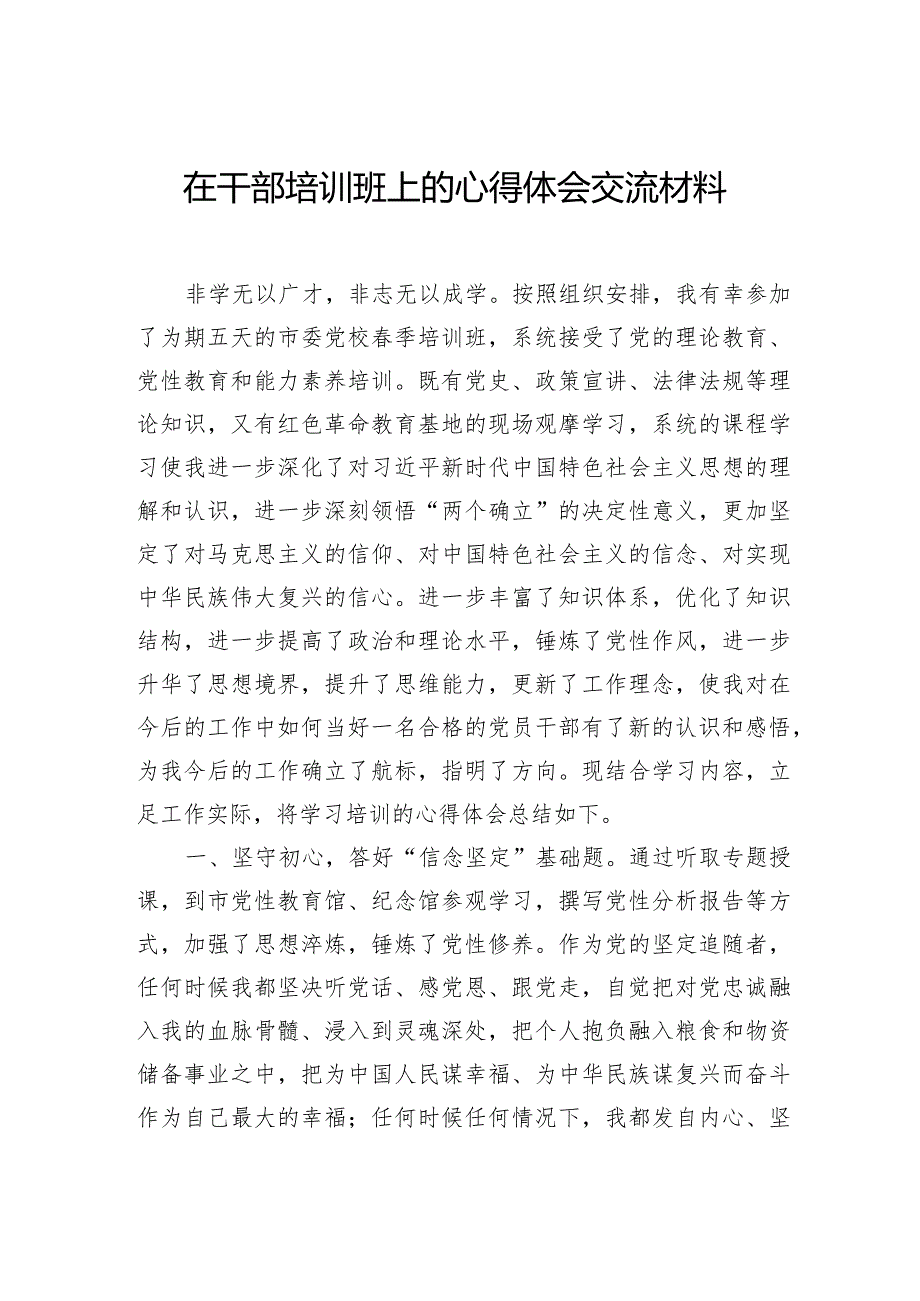 在干部培训班上的心得体会交流材料

非学无以广才，非志无以成学。按照组织安排，我有幸参加了为期五天的市委党校春季培训班，系统接受了党的理论教育、党性教育和能力素养培训。既有党史、政策宣讲、法律法规等理论知识，又有红色革命教育基地的现场观摩学习，系统的课程学习使我进一步深化了对习近平新时代中国特色社会主义思想的理解和认识，进一步深刻领悟“两个确立”的决定性意义，更加坚定了对马克思主义的信仰、对中国特色社会主义的信念、对实现中华民族伟大复兴的信心。进一步丰富了知识体系，优化了知识结构，进一步提高了政治和理论水平，锤炼了党性作风，进一步升华了思想境界，提升了思维能力，更新了工作理念，使我对在今后的工作中如何当好一名合格的党员干部有了新的认识和感悟，为我今后的工作确立了航标，指明了方向。现结合学习内容，立足工作实际，将学习培训的心得体会总结如下。

一、坚守初心，答好“信念坚定”基础题。通过听取专题授课，到市党性教育馆、纪念馆参观学习，撰写党性分析报告等方式，加强了思想淬炼，锤炼了党性修养。作为党的坚定追随者，任何时候我都坚决听党话、感党恩、跟党走，自觉把对党忠诚融入我的血脉骨髓、浸入到灵魂深处，把个人抱负融入粮食和物资储备事业之中，把为中国人民谋幸福、为中华民族谋复兴而奋斗作为自己最大的幸福；任何时候任何情况下，我都发自内心、坚